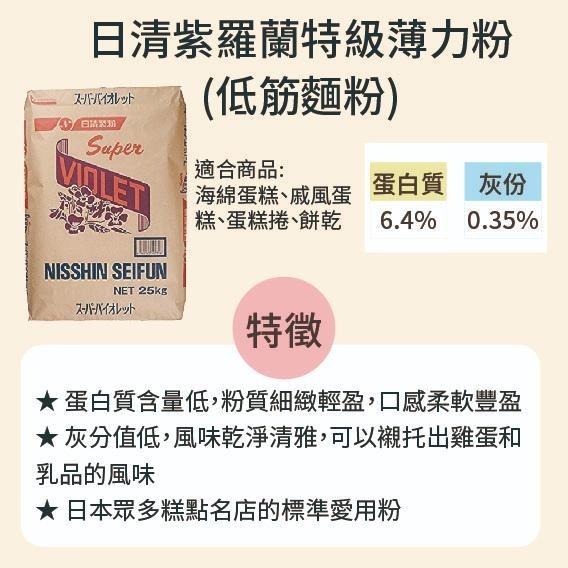 日清紫羅蘭特級薄力粉
(低筋麵粉)

スーパーバイオレット
日清製粉
Super
VIOLET
NISSHIN SEIFUN
NET 25kg
スーパーバイオレット

適合商品:
海綿蛋糕、戚風蛋糕、蛋糕捲、餅乾

| 蛋白質 | 灰份 |
|---|---|
| 6.4% | 0.35% |

特徵

★ 蛋白質含量低,粉質細緻輕盈,口感柔軟豐盈
★ 灰分值低,風味乾淨清雅,可以襯托出雞蛋和乳品的風味
★ 日本眾多糕點名店的標準愛用粉